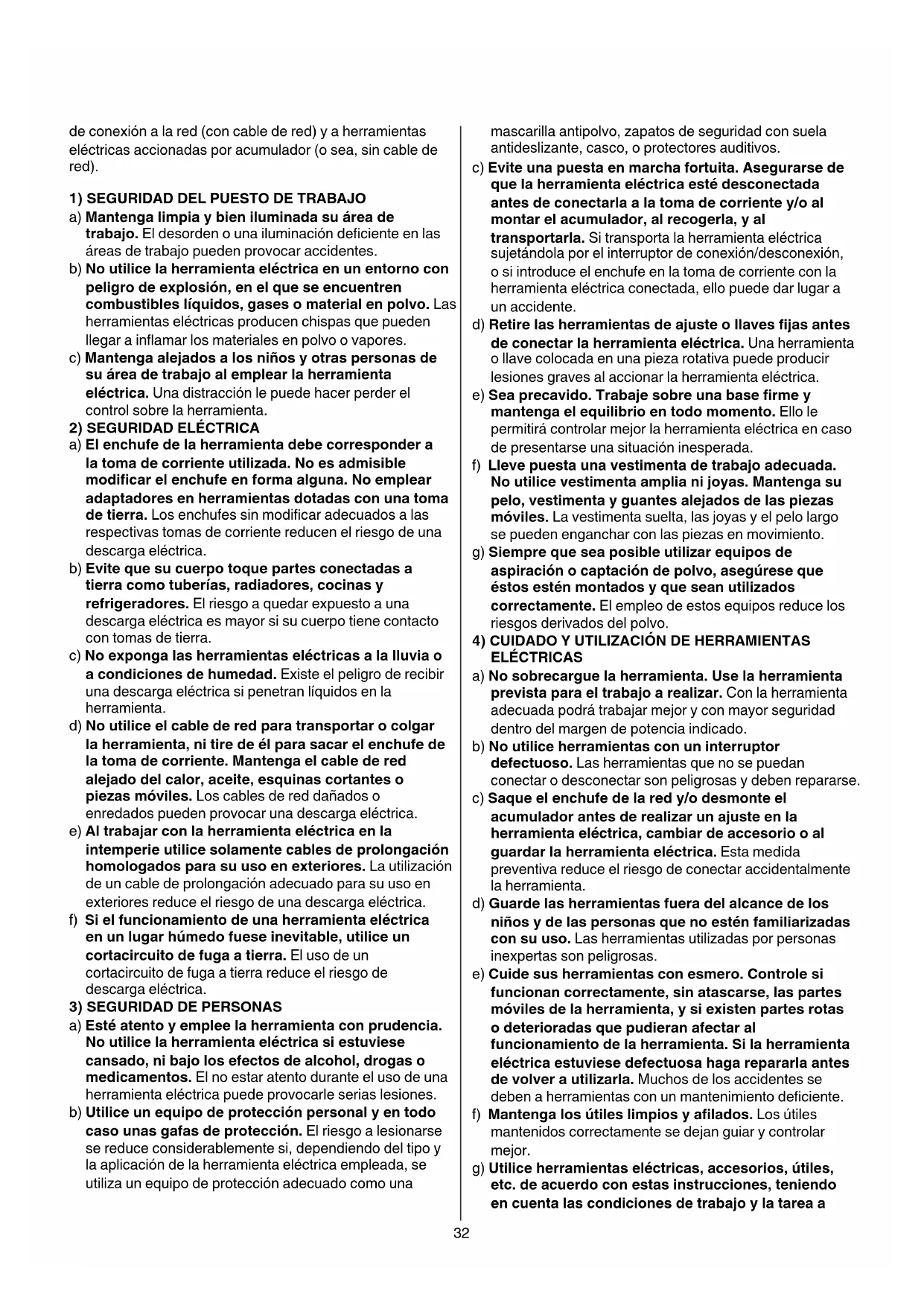 de conexión a la red (con cable de red) y a herramientas eléctricas accionadas por acumulador (o sea, sin cable de red).

1) SEGURIDAD DEL PUESTO DE TRABAJO
a) Mantenga limpia y bien iluminada su área de trabajo. El desorden o una iluminación deficiente en las áreas de trabajo pueden provocar accidentes.
b) No utilice la herramienta eléctrica en un entorno con peligro de explosión, en el que se encuentren combustibles líquidos, gases o material en polvo. Las herramientas eléctricas producen chispas que pueden llegar a inflamar los materiales en polvo o vapores.
c) Mantenga alejados a los niños y otras personas de su área de trabajo al emplear la herramienta eléctrica. Una distracción le puede hacer perder el control sobre la herramienta.
2) SEGURIDAD ELÉCTRICA
a) El enchufe de la herramienta debe corresponder a la toma de corriente utilizada. No es admisible modificar el enchufe en forma alguna. No emplear adaptadores en herramientas dotadas con una toma de tierra. Los enchufes sin modificar adecuados a las respectivas tomas de corriente reducen el riesgo de una descarga eléctrica.
b) Evite que su cuerpo toque partes conectadas a tierra como tuberías, radiadores, cocinas y refrigeradores. El riesgo a quedar expuesto a una descarga eléctrica es mayor si su cuerpo tiene contacto con tomas de tierra.
c) No exponga las herramientas eléctricas a la lluvia o a condiciones de humedad. Existe el peligro de recibir una descarga eléctrica si penetran líquidos en la herramienta.
d) No utilice el cable de red para transportar o colgar la herramienta, ni tire de él para sacar el enchufe de la toma de corriente. Mantenga el cable de red alejado del calor, aceite, esquinas cortantes o piezas móviles. Los cables de red dañados o enredados pueden provocar una descarga eléctrica.
e) Al trabajar con la herramienta eléctrica en la intemperie utilice solamente cables de prolongación homologados para su uso en exteriores. La utilización de un cable de prolongación adecuado para su uso en exteriores reduce el riesgo de una descarga eléctrica.
f) Si el funcionamiento de una herramienta eléctrica en un lugar húmedo fuese inevitable, utilice un cortacircuito de fuga a tierra. El uso de un cortacircuito de fuga a tierra reduce el riesgo de descarga eléctrica.
3) SEGURIDAD DE PERSONAS
a) Esté atento y emplee la herramienta con prudencia. No utilice la herramienta eléctrica si estuviese cansado, ni bajo los efectos de alcohol, drogas o medicamentos. El no estar atento durante el uso de una herramienta eléctrica puede provocarle serias lesiones.
b) Utilice un equipo de protección personal y en todo caso unas gafas de protección. El riesgo a lesionarse se reduce considerablemente si, dependiendo del tipo y la aplicación de la herramienta eléctrica empleada, se utiliza un equipo de protección adecuado como una mascarilla antipolvo, zapatos de seguridad con suela antideslizante, casco, o protectores auditivos.
c) Evite una puesta en marcha fortuita. Asegurarse de que la herramienta eléctrica esté desconectada antes de conectarla a la toma de corriente y/o al montar el acumulador, al recogerla, y al transportarla. Si transporta la herramienta eléctrica sujetándola por el interruptor de conexión/desconexión, o si introduce el enchufe en la toma de corriente con la herramienta eléctrica conectada, ello puede dar lugar a un accidente.
d) Retire las herramientas de ajuste o llaves fijas antes de conectar la herramienta eléctrica. Una herramienta o llave colocada en una pieza rotativa puede producir lesiones graves al accionar la herramienta eléctrica.
e) Sea precavido. Trabaje sobre una base firme y mantenga el equilibrio en todo momento. Ello le permitirá controlar mejor la herramienta eléctrica en caso de presentarse una situación inesperada.
f) Lleve puesta una vestimenta de trabajo adecuada. No utilice vestimenta amplia ni joyas. Mantenga su pelo, vestimenta y guantes alejados de las piezas móviles. La vestimenta suelta, las joyas y el pelo largo se pueden enganchar con las piezas en movimiento.
g) Siempre que sea posible utilizar equipos de aspiración o captación de polvo, asegúrese que éstos estén montados y que sean utilizados correctamente. El empleo de estos equipos reduce los riesgos derivados del polvo.
4) CUIDADO Y UTILIZACIÓN DE HERRAMIENTAS ELÉCTRICAS
a) No sobrecargue la herramienta. Use la herramienta prevista para el trabajo a realizar. Con la herramienta adecuada podrá trabajar mejor y con mayor seguridad dentro del margen de potencia indicado.
b) No utilice herramientas con un interruptor defectuoso. Las herramientas que no se puedan conectar o desconectar son peligrosas y deben repararse.
c) Saque el enchufe de la red y/o desmonte el acumulador antes de realizar un ajuste en la herramienta eléctrica, cambiar de accesorio o al guardar la herramienta eléctrica. Esta medida preventiva reduce el riesgo de conectar accidentalmente la herramienta.
d) Guarde las herramientas fuera del alcance de los niños y de las personas que no estén familiarizadas con su uso. Las herramientas utilizadas por personas inexpertas son peligrosas.
e) Cuide sus herramientas con esmero. Controle si funcionan correctamente, sin atascarse, las partes móviles de la herramienta, y si existen partes rotas o deterioradas que pudieran afectar al funcionamiento de la herramienta. Si la herramienta eléctrica estuviese defectuosa haga repararla antes de volver a utilizarla. Muchos de los accidentes se deben a herramientas con un mantenimiento deficiente.
f) Mantenga los útiles limpios y afilados. Los útiles mantenidos correctamente se dejan guiar y controlar mejor.
g) Utilice herramientas eléctricas, accesorios, útiles, etc. de acuerdo con estas instrucciones, teniendo en cuenta las condiciones de trabajo y la tarea a

32